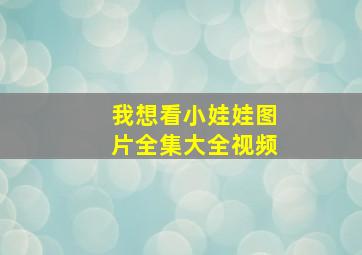 我想看小娃娃图片全集大全视频